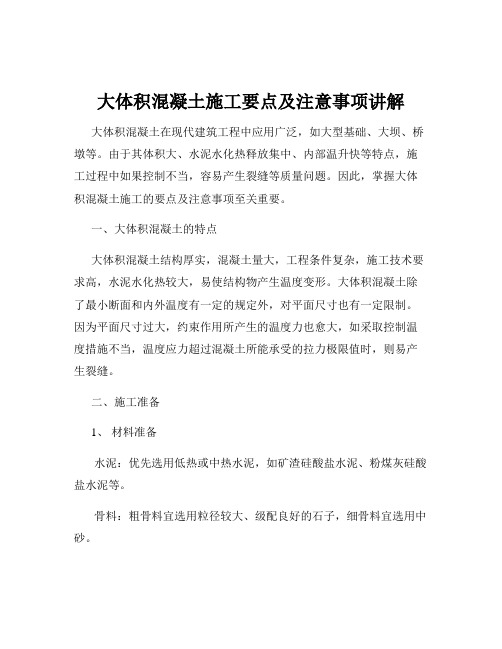 大体积混凝土施工要点及注意事项讲解

大体积混凝土在现代建筑工程中应用广泛，如大型基础、大坝、桥墩等。由于其体积大、水泥水化热释放集中、内部温升快等特点，施工过程中如果控制不当，容易产生裂缝等质量问题。因此，掌握大体积混凝土施工的要点及注意事项至关重要。

一、大体积混凝土的特点

大体积混凝土结构厚实，混凝土量大，工程条件复杂，施工技术要求高，水泥水化热较大，易使结构物产生温度变形。大体积混凝土除了最小断面和内外温度有一定的规定外，对平面尺寸也有一定限制。因为平面尺寸过大，约束作用所产生的温度力也愈大，如采取控制温度措施不当，温度应力超过混凝土所能承受的拉力极限值时，则易产生裂缝。

二、施工准备

1、 材料准备

水泥：优先选用低热或中热水泥，如矿渣硅酸盐水泥、粉煤灰硅酸盐水泥等。

骨料：粗骨料宜选用粒径较大、级配良好的石子，细骨料宜选用中砂。